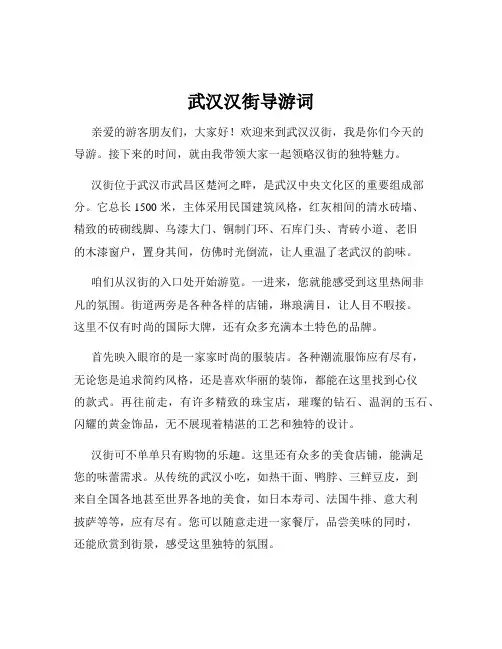 武汉汉街导游词

亲爱的游客朋友们，大家好！欢迎来到武汉汉街，我是你们今天的导游。接下来的时间，就由我带领大家一起领略汉街的独特魅力。

汉街位于武汉市武昌区楚河之畔，是武汉中央文化区的重要组成部分。它总长 1500 米，主体采用民国建筑风格，红灰相间的清水砖墙、精致的砖砌线脚、乌漆大门、铜制门环、石库门头、青砖小道、老旧的木漆窗户，置身其间，仿佛时光倒流，让人重温了老武汉的韵味。

咱们从汉街的入口处开始游览。一进来，您就能感受到这里热闹非凡的氛围。街道两旁是各种各样的店铺，琳琅满目，让人目不暇接。这里不仅有时尚的国际大牌，还有众多充满本土特色的品牌。

首先映入眼帘的是一家家时尚的服装店。各种潮流服饰应有尽有，无论您是追求简约风格，还是喜欢华丽的装饰，都能在这里找到心仪的款式。再往前走，有许多精致的珠宝店，璀璨的钻石、温润的玉石、闪耀的黄金饰品，无不展现着精湛的工艺和独特的设计。

汉街可不单单只有购物的乐趣。这里还有众多的美食店铺，能满足您的味蕾需求。从传统的武汉小吃，如热干面、鸭脖、三鲜豆皮，到来自全国各地甚至世界各地的美食，如日本寿司、法国牛排、意大利披萨等等，应有尽有。您可以随意走进一家餐厅，品尝美味的同时，还能欣赏到街景，感受这里独特的氛围。